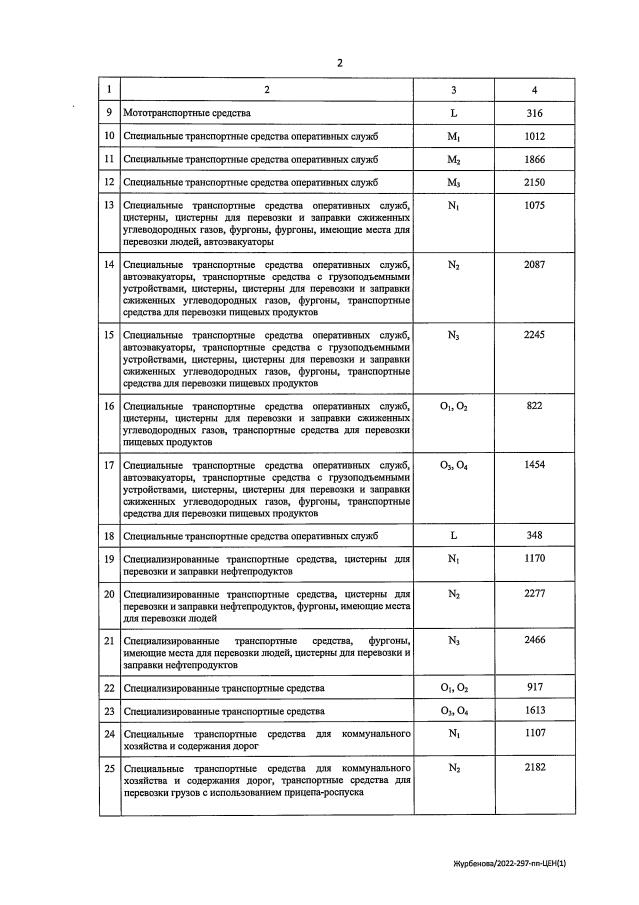 2

| 1 | 2 | 3 | 4 |
|---|---|---|---|
| 9 | Мототранспортные средства | L | 316 |
| 10 | Специальные транспортные средства оперативных служб | $M_1$ | 1012 |
| 11 | Специальные транспортные средства оперативных служб | $M_2$ | 1866 |
| 12 | Специальные транспортные средства оперативных служб | $M_3$ | 2150 |
| 13 | Специальные транспортные средства оперативных служб, цистерны, цистерны для перевозки и заправки сжиженных углеводородных газов, фургоны, фургоны, имеющие места для перевозки людей, автоэвакуаторы | $N_1$ | 1075 |
| 14 | Специальные транспортные средства оперативных служб, автоэвакуаторы, транспортные средства с грузоподъемными устройствами, цистерны, цистерны для перевозки и заправки сжиженных углеводородных газов, фургоны, транспортные средства для перевозки пищевых продуктов | $N_2$ | 2087 |
| 15 | Специальные транспортные средства оперативных служб, автоэвакуаторы, транспортные средства с грузоподъемными устройствами, цистерны, цистерны для перевозки и заправки сжиженных углеводородных газов, фургоны, транспортные средства для перевозки пищевых продуктов | $N_3$ | 2245 |
| 16 | Специальные транспортные средства оперативных служб, цистерны, цистерны для перевозки и заправки сжиженных углеводородных газов, транспортные средства для перевозки пищевых продуктов | $O_1$, $O_2$ | 822 |
| 17 | Специальные транспортные средства оперативных служб, автоэвакуаторы, транспортные средства с грузоподъемными устройствами, цистерны, цистерны для перевозки и заправки сжиженных углеводородных газов, фургоны, транспортные средства для перевозки пищевых продуктов | $O_3$, $O_4$ | 1454 |
| 18 | Специальные транспортные средства оперативных служб | L | 348 |
| 19 | Специализированные транспортные средства, цистерны для перевозки и заправки нефтепродуктов | $N_1$ | 1170 |
| 20 | Специализированные транспортные средства, цистерны для перевозки и заправки нефтепродуктов, фургоны, имеющие места для перевозки людей | $N_2$ | 2277 |
| 21 | Специализированные транспортные средства, фургоны, имеющие места для перевозки людей, цистерны для перевозки и заправки нефтепродуктов | $N_3$ | 2466 |
| 22 | Специализированные транспортные средства | $O_1$, $O_2$ | 917 |
| 23 | Специализированные транспортные средства | $O_3$, $O_4$ | 1613 |
| 24 | Специальные транспортные средства для коммунального хозяйства и содержания дорог | $N_1$ | 1107 |
| 25 | Специальные транспортные средства для коммунального хозяйства и содержания дорог, транспортные средства для перевозки грузов с использованием прицепа-роспуска | $N_2$ | 2182 |

Журбенова/2022-297-пп-ЦЕН(1)